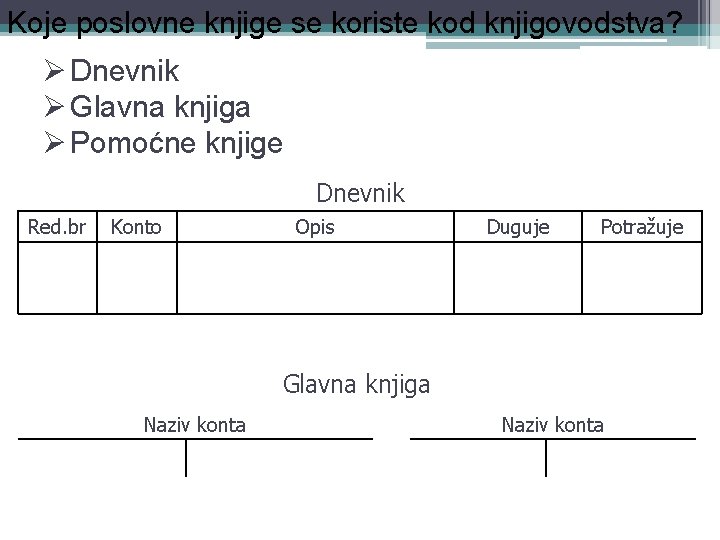 Koje poslovne knjige se koriste kod knjigovodstva?

➢ Dnevnik
➢ Glavna knjiga
➢ Pomoćne knjige

Dnevnik

| Red.br | Konto | Opis | Duguje | Potražuje |
|---|---|---|---|---|
| | | | | |

Glavna knjiga

Naziv konta

Naziv konta